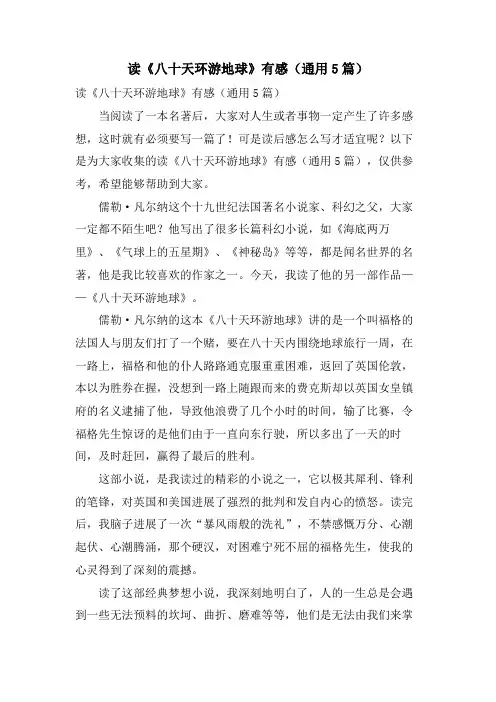 读《八十天环游地球》有感（通用5篇）

读《八十天环游地球》有感（通用5篇）

当阅读了一本名著后，大家对人生或者事物一定产生了许多感想，这时就有必须要写一篇了！可是读后感怎么写才适宜呢？以下是为大家收集的读《八十天环游地球》有感（通用5篇），仅供参考，希望能够帮助到大家。

儒勒·凡尔纳这个十九世纪法国著名小说家、科幻之父，大家一定都不陌生吧？他写出了很多长篇科幻小说，如《海底两万里》、《气球上的五星期》、《神秘岛》等等，都是闻名世界的名著，他是我比较喜欢的作家之一。今天，我读了他的另一部作品——《八十天环游地球》。

儒勒·凡尔纳的这本《八十天环游地球》讲的是一个叫福格的法国人与朋友们打了一个赌，要在八十天内围绕地球旅行一周，在一路上，福格和他的仆人路路通克服重重困难，返回了英国伦敦，本以为胜券在握，没想到一路上随跟而来的费克斯却以英国女皇镇府的名义逮捕了他，导致他浪费了几个小时的时间，输了比赛，令福格先生惊讶的是他们由于一直向东行驶，所以多出了一天的时间，及时赶回，赢得了最后的胜利。

这部小说，是我读过的精彩的小说之一，它以极其犀利、锋利的笔锋，对英国和美国进展了强烈的批判和发自内心的愤怒。读完后，我脑子进展了一次“暴风雨般的洗礼”，不禁感慨万分、心潮起伏、心潮腾涌，那个硬汉，对困难宁死不屈的福格先生，使我的心灵得到了深刻的震撼。

读了这部经典梦想小说，我深刻地明白了，人的一生总是会遇到一些无法预料的坎坷、曲折、磨难等等，他们是无法由我们来掌